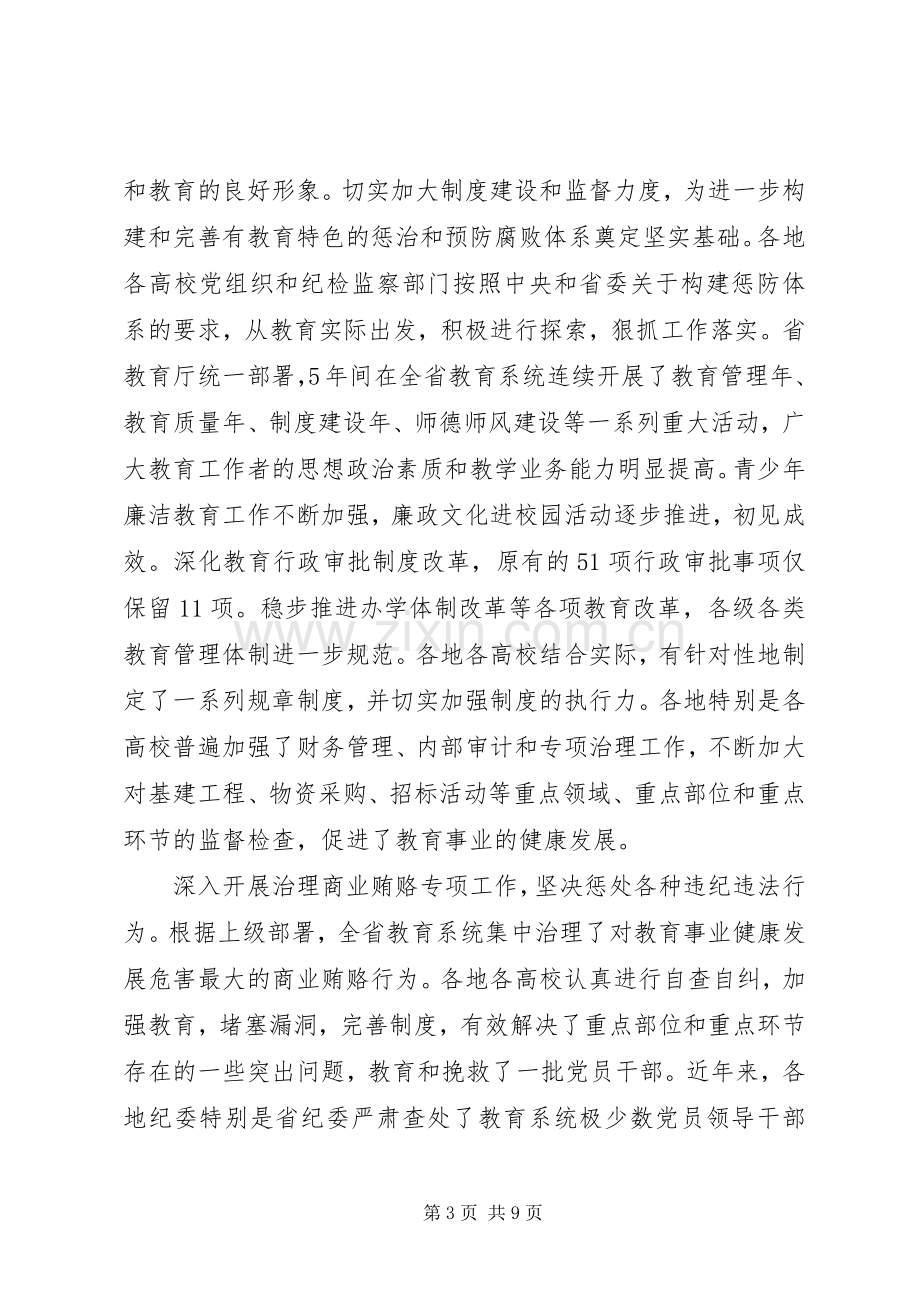 和教育的良好形象。切实加大制度建设和监督力度，为进一步构建和完善有教育特色的惩治和预防腐败体系奠定坚实基础。各地各高校党组织和纪检监察部门按照中央和省委关于构建惩防体系的要求，从教育实际出发，积极进行探索，狠抓工作落实。省教育厅统一部署,5年间在全省教育系统连续开展了教育管理年、教育质量年、制度建设年、师德师风建设等一系列重大活动，广大教育工作者的思想政治素质和教学业务能力明显提高。青少年廉洁教育工作不断加强，廉政文化进校园活动逐步推进，初见成效。深化教育行政审批制度改革，原有的51项行政审批事项仅保留11项。稳步推进办学体制改革等各项教育改革，各级各类教育管理体制进一步规范。各地各高校结合实际，有针对性地制定了一系列规章制度，并切实加强制度的执行力。各地特别是各高校普遍加强了财务管理、内部审计和专项治理工作，不断加大对基建工程、物资采购、招标活动等重点领域、重点部位和重点环节的监督检查，促进了教育事业的健康发展。

深入开展治理商业贿赂专项工作，坚决惩处各种违纪违法行为。根据上级部署，全省教育系统集中治理了对教育事业健康发展危害最大的商业贿赂行为。各地各高校认真进行自查自纠，加强教育，堵塞漏洞，完善制度，有效解决了重点部位和重点环节存在的一些突出问题，教育和挽救了一批党员干部。近年来，各地纪委特别是省纪委严肃查处了教育系统极少数党员领导干部

第3页 共9页

www.zixin.com.cn